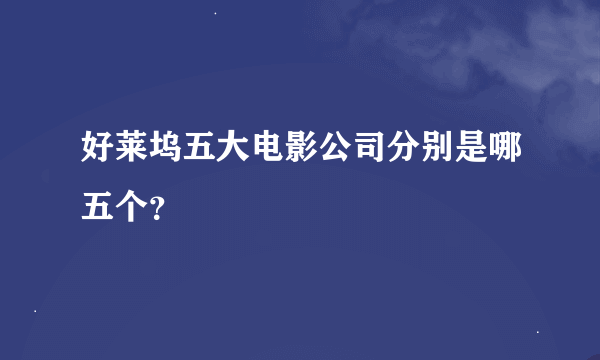 好莱坞五大电影公司分别是哪五个?